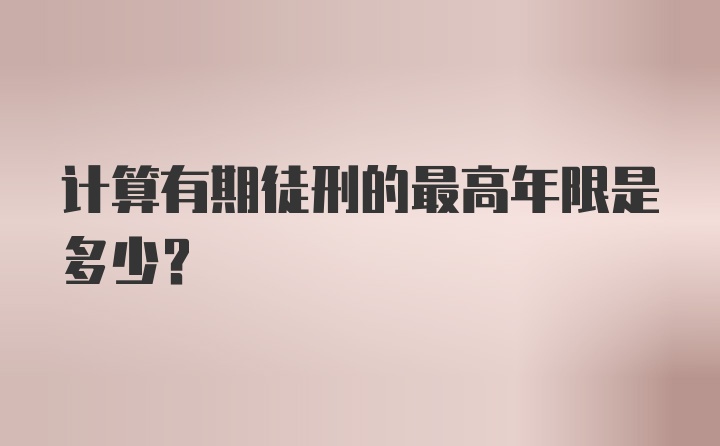 计算有期徒刑的最高年限是多少?